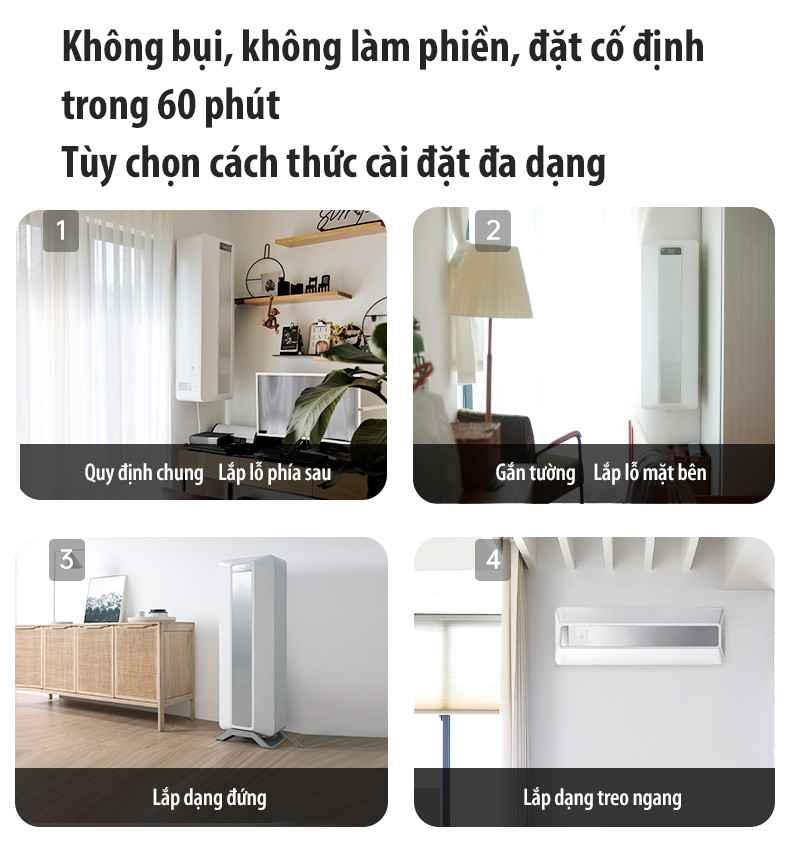 Không bụi, không làm phiền, đặt cố định trong 60 phút
Tùy chọn cách thức cài đặt đa dạng

1
Quy định chung   Lắp lỗ phía sau

2
Gắn tường   Lắp lỗ mặt bên

3
Lắp dạng đứng

4
Lắp dạng treo ngang